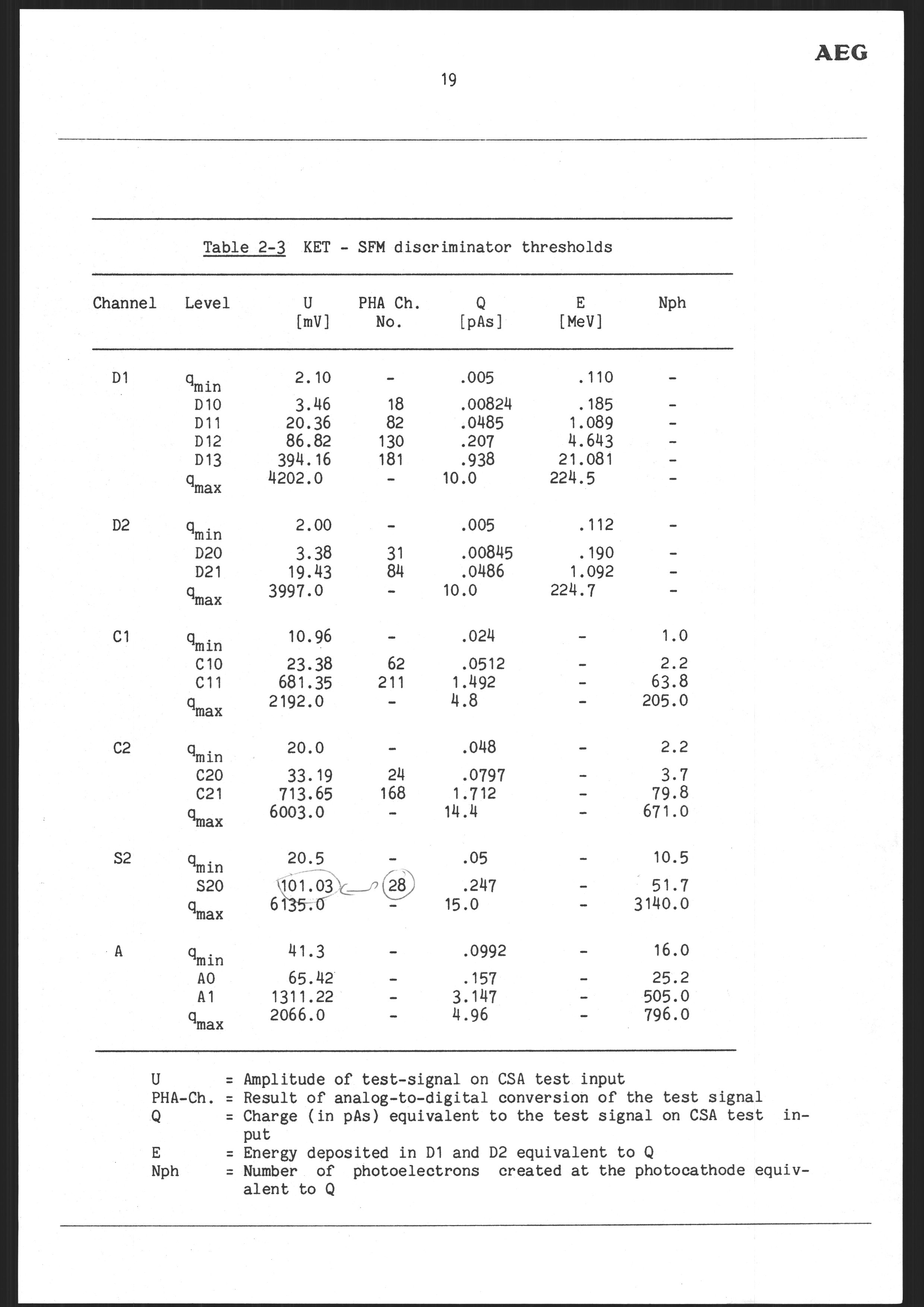 AEG

19

Table 2-3 KET - SFM discriminator thresholds

| Channel | Level | U [mV] | PHA Ch. No. | Q [pAs] | E [MeV] | Nph |
|---|---|---|---|---|---|---|
| D1 | $q_{min}$ | 2.10 | - | .005 | .110 | - |
| | D10 | 3.46 | 18 | .00824 | .185 | - |
| | D11 | 20.36 | 82 | .0485 | 1.089 | - |
| | D12 | 86.82 | 130 | .207 | 4.643 | - |
| | D13 | 394.16 | 181 | .938 | 21.081 | - |
| | $q_{max}$ | 4202.0 | - | 10.0 | 224.5 | - |
| D2 | $q_{min}$ | 2.00 | - | .005 | .112 | - |
| | D20 | 3.38 | 31 | .00845 | .190 | - |
| | D21 | 19.43 | 84 | .0486 | 1.092 | - |
| | $q_{max}$ | 3997.0 | - | 10.0 | 224.7 | - |
| C1 | $q_{min}$ | 10.96 | - | .024 | - | 1.0 |
| | C10 | 23.38 | 62 | .0512 | - | 2.2 |
| | C11 | 681.35 | 211 | 1.492 | - | 63.8 |
| | $q_{max}$ | 2192.0 | - | 4.8 | - | 205.0 |
| C2 | $q_{min}$ | 20.0 | - | .048 | - | 2.2 |
| | C20 | 33.19 | 24 | .0797 | - | 3.7 |
| | C21 | 713.65 | 168 | 1.712 | - | 79.8 |
| | $q_{max}$ | 6003.0 | - | 14.4 | - | 671.0 |
| S2 | $q_{min}$ | 20.5 | - | .05 | - | 10.5 |
| | S20 | 101.03 | 28 | .247 | - | 51.7 |
| | $q_{max}$ | 6135.0 | - | 15.0 | - | 3140.0 |
| A | $q_{min}$ | 41.3 | - | .0992 | - | 16.0 |
| | A0 | 65.42 | - | .157 | - | 25.2 |
| | A1 | 1311.22 | - | 3.147 | - | 505.0 |
| | $q_{max}$ | 2066.0 | - | 4.96 | - | 796.0 |

U = Amplitude of test-signal on CSA test input
PHA-Ch. = Result of analog-to-digital conversion of the test signal
Q = Charge (in pAs) equivalent to the test signal on CSA test input
E = Energy deposited in D1 and D2 equivalent to Q
Nph = Number of photoelectrons created at the photocathode equivalent to Q